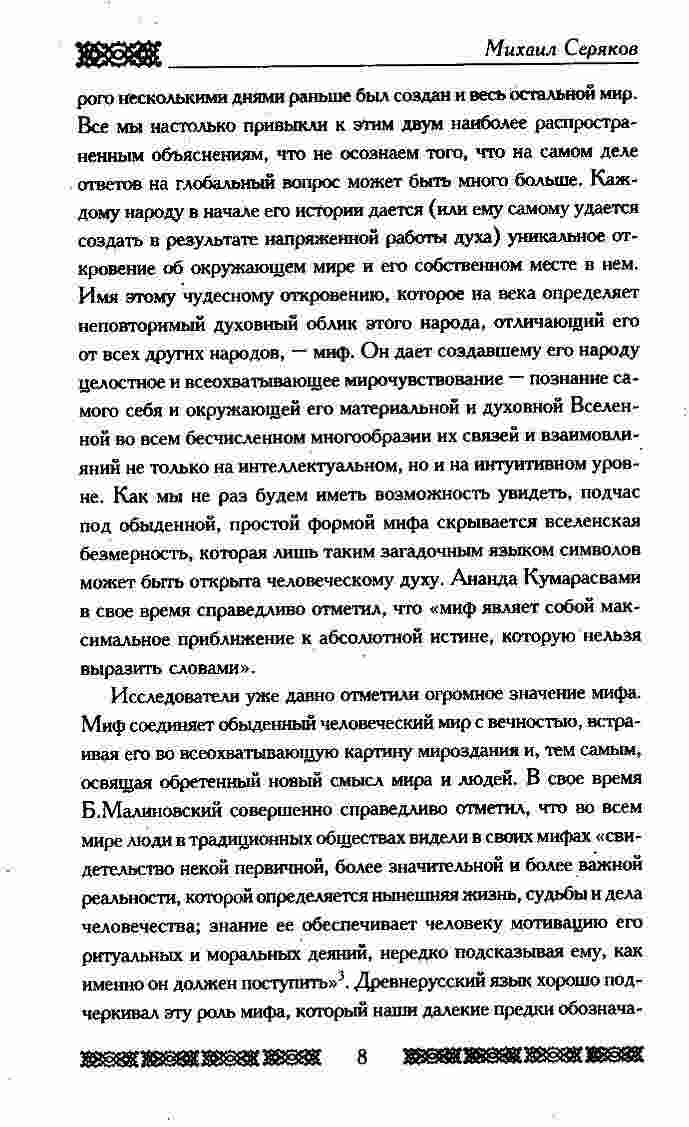 Михаил Серяков

рого несколькими днями раньше был создан и весь остальной мир. Все мы настолько привыкли к этим двум наиболее распространенным объяснениям, что не осознаем того, что на самом деле ответов на глобальный вопрос может быть много больше. Каждому народу в начале его истории дается (или ему самому удается создать в результате напряженной работы духа) уникальное откровение об окружающем мире и его собственном месте в нем. Имя этому чудесному откровению, которое на века определяет неповторимый духовный облик этого народа, отличающий его от всех других народов, — миф. Он дает создавшему его народу целостное и всеохватывающее мирочувствование — познание самого себя и окружающей его материальной и духовной Вселенной во всем бесчисленном многообразии их связей и взаимовлияний не только на интеллектуальном, но и на интуитивном уровне. Как мы не раз будем иметь возможность увидеть, подчас под обыденной, простой формой мифа скрывается вселенская безмерность, которая лишь таким загадочным языком символов может быть открыта человеческому духу. Ананда Кумарасвами в свое время справедливо отметил, что «миф являет собой максимальное приближение к абсолютной истине, которую нельзя выразить словами».

Исследователи уже давно отметили огромное значение мифа. Миф соединяет обыденный человеческий мир с вечностью, встраивая его во всеохватывающую картину мироздания и, тем самым, освящая обретенный новый смысл мира и людей. В свое время Б.Малиновский совершенно справедливо отметил, что во всем мире люди в традиционных обществах видели в своих мифах «свидетельство некой первичной, более значительной и более важной реальности, которой определяется нынешняя жизнь, судьбы и дела человечества; знание ее обеспечивает человеку мотивацию его ритуальных и моральных деяний, нередко подсказывая ему, как именно он должен поступить»$^3$. Древнерусский язык хорошо подчеркивал эту роль мифа, который наши далекие предки обознача-

8